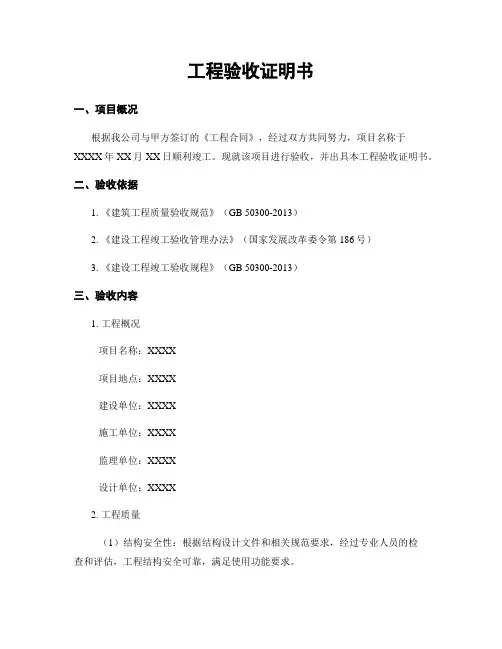 工程验收证明书

一、项目概况

根据我公司与甲方签订的《工程合同》，经过双方共同努力，项目名称于XXXX年XX月XX日顺利竣工。现就该项目进行验收，并出具本工程验收证明书。

二、验收依据

1.《建筑工程质量验收规范》（GB 50300-2013）

2.《建设工程竣工验收管理办法》（国家发展改革委令第186号）

3.《建设工程竣工验收规程》（GB 50300-2013）

三、验收内容

1. 工程概况

项目名称：XXXX

项目地点：XXXX

建设单位：XXXX

施工单位：XXXX

监理单位：XXXX

设计单位：XXXX

2. 工程质量

（1）结构安全性：根据结构设计文件和相关规范要求，经过专业人员的检查和评估，工程结构安全可靠，满足使用功能要求。